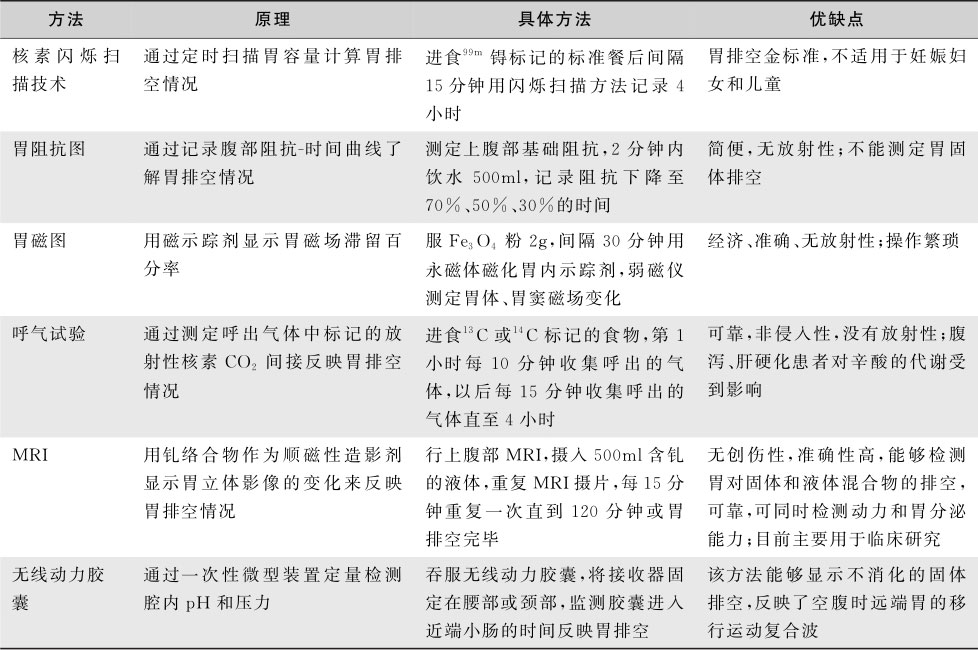 | 方法 | 原理 | 具体方法 | 优缺点 |
|---|---|---|---|
| 核素闪烁扫描技术 | 通过定时扫描胃容量计算胃排空情况 | 进食$^{99m}$锝标记的标准餐后间隔15分钟用闪烁扫描方法记录4小时 | 胃排空金标准，不适用于妊娠妇女和儿童 |
| 胃阻抗图 | 通过记录腹部阻抗-时间曲线了解胃排空情况 | 测定上腹部基础阻抗，2分钟内饮水500ml，记录阻抗下降至70%、50%、30%的时间 | 简便，无放射性；不能测定胃固体排空 |
| 胃磁图 | 用磁示踪剂显示胃磁场滞留百分率 | 服$Fe_3O_4$粉2g，间隔30分钟用永磁体磁化胃内示踪剂，弱磁仪测定胃体、胃窦磁场变化 | 经济、准确、无放射性；操作繁琐 |
| 呼气试验 | 通过测定呼出气体中标记的放射性核素$CO_2$间接反映胃排空情况 | 进食$^{13}C$或$^{14}C$标记的食物，第1小时每10分钟收集呼出的气体，以后每15分钟收集呼出的气体直至4小时 | 可靠，非侵入性，没有放射性；腹泻、肝硬化患者对辛酸的代谢受到影响 |
| MRI | 用钆络合物作为顺磁性造影剂显示胃立体影像的变化来反映胃排空情况 | 行上腹部MRI，摄入500ml含钆的液体，重复MRI摄片，每15分钟重复一次直到120分钟或胃排空完毕 | 无创伤性，准确性高，能够检测胃对固体和液体混合物的排空，可靠，可同时检测动力和胃分泌能力；目前主要用于临床研究 |
| 无线动力胶囊 | 通过一次性微型装置定量检测腔内pH和压力 | 吞服无线动力胶囊，将接收器固定在腰部或颈部，监测胶囊进入近端小肠的时间反映胃排空 | 该方法能够显示不消化的固体排空，反映了空腹时远端胃的移行运动复合波 |